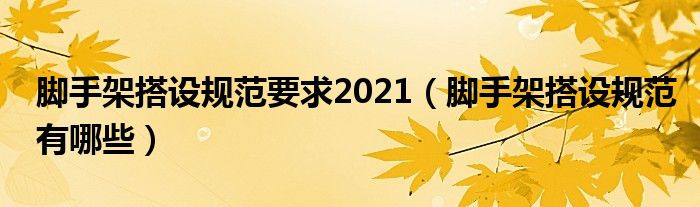 脚手架搭设规范要求2021（脚手架搭设规范有哪些）